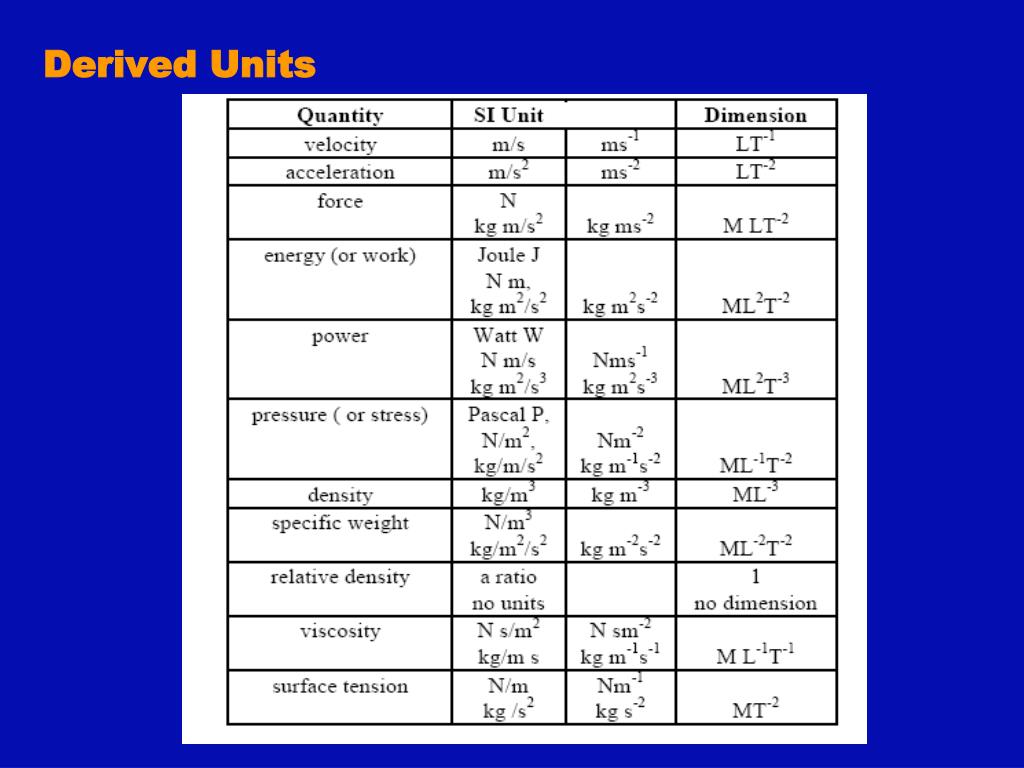 Derived Units

| Quantity | SI Unit | | Dimension |
|---|---|---|---|
| velocity | m/s | $ms^{-1}$ | $LT^{-1}$ |
| acceleration | $m/s^2$ | $ms^{-2}$ | $LT^{-2}$ |
| force | N $kg\ m/s^2$ | $kg\ ms^{-2}$ | $M\ LT^{-2}$ |
| energy (or work) | Joule J N m, $kg\ m^2/s^2$ | $kg\ m^2s^{-2}$ | $ML^2T^{-2}$ |
| power | Watt W N m/s $kg\ m^2/s^3$ | $Nms^{-1}$ $kg\ m^2s^{-3}$ | $ML^2T^{-3}$ |
| pressure ( or stress) | Pascal P, $N/m^2$, $kg/m/s^2$ | $Nm^{-2}$ $kg\ m^{-1}s^{-2}$ | $ML^{-1}T^{-2}$ |
| density | $kg/m^3$ | $kg\ m^{-3}$ | $ML^{-3}$ |
| specific weight | $N/m^3$ $kg/m^2/s^2$ | $kg\ m^{-2}s^{-2}$ | $ML^{-2}T^{-2}$ |
| relative density | a ratio no units | | 1 no dimension |
| viscosity | $N\ s/m^2$ kg/m s | $N\ sm^{-2}$ $kg\ m^{-1}s^{-1}$ | $M\ L^{-1}T^{-1}$ |
| surface tension | N/m $kg\ /s^2$ | $Nm^{-1}$ $kg\ s^{-2}$ | $MT^{-2}$ |